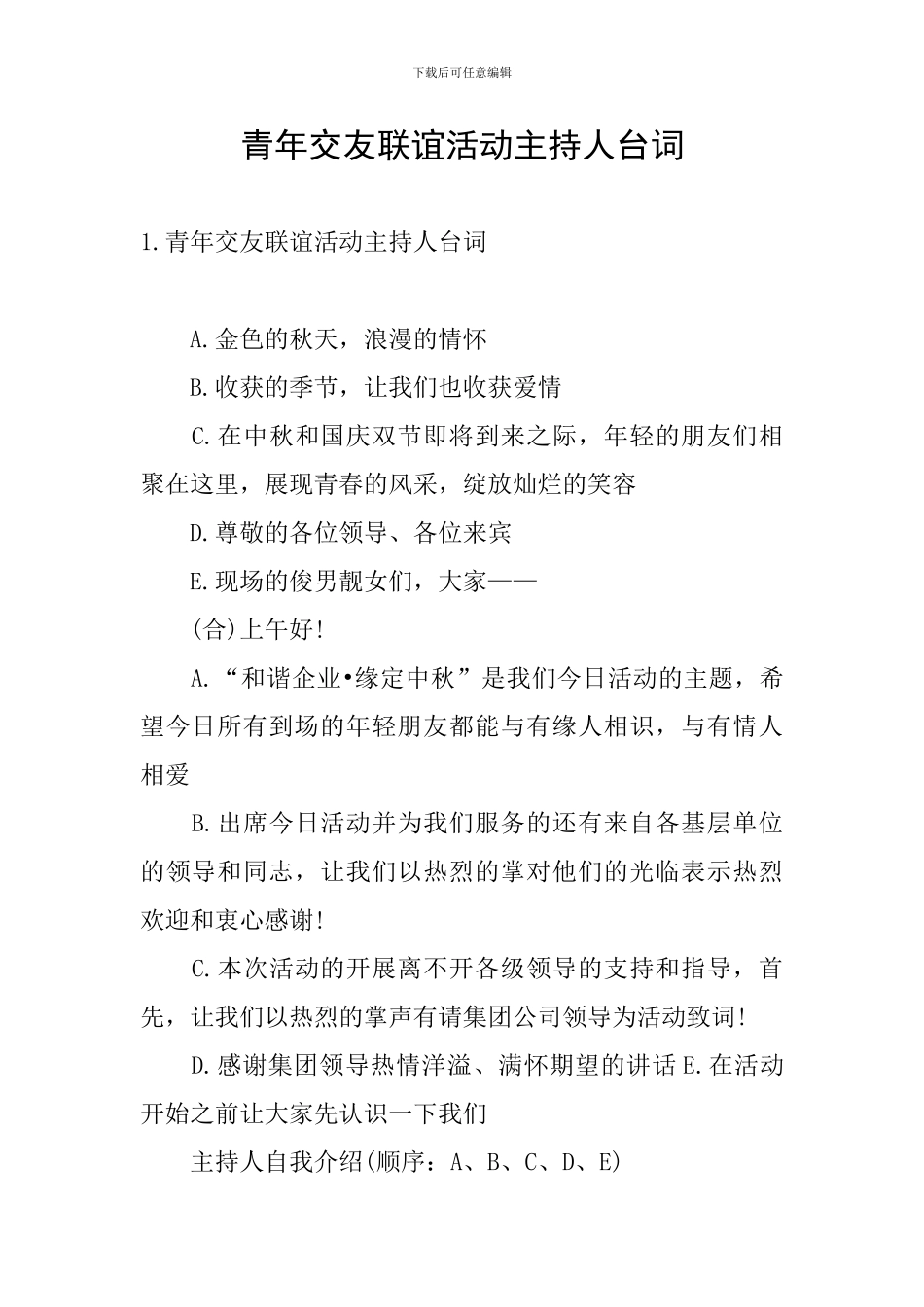 下载后可任意编辑

青年交友联谊活动主持人台词

1.青年交友联谊活动主持人台词

A.金色的秋天，浪漫的情怀

B.收获的季节，让我们也收获爱情

C.在中秋和国庆双节即将到来之际，年轻的朋友们相聚在这里，展现青春的风采，绽放灿烂的笑容

D.尊敬的各位领导、各位来宾

E.现场的俊男靓女们，大家——

(合)上午好!

A.“和谐企业•缘定中秋”是我们今日活动的主题，希望今日所有到场的年轻朋友都能与有缘人相识，与有情人相爱

B.出席今日活动并为我们服务的还有来自各基层单位的领导和同志，让我们以热烈的掌对他们的光临表示热烈欢迎和衷心感谢!

C.本次活动的开展离不开各级领导的支持和指导，首先，让我们以热烈的掌声有请集团公司领导为活动致词!

D.感谢集团领导热情洋溢、满怀期望的讲话 E.在活动开始之前让大家先认识一下我们

主持人自我介绍(顺序：A、B、C、D、E)